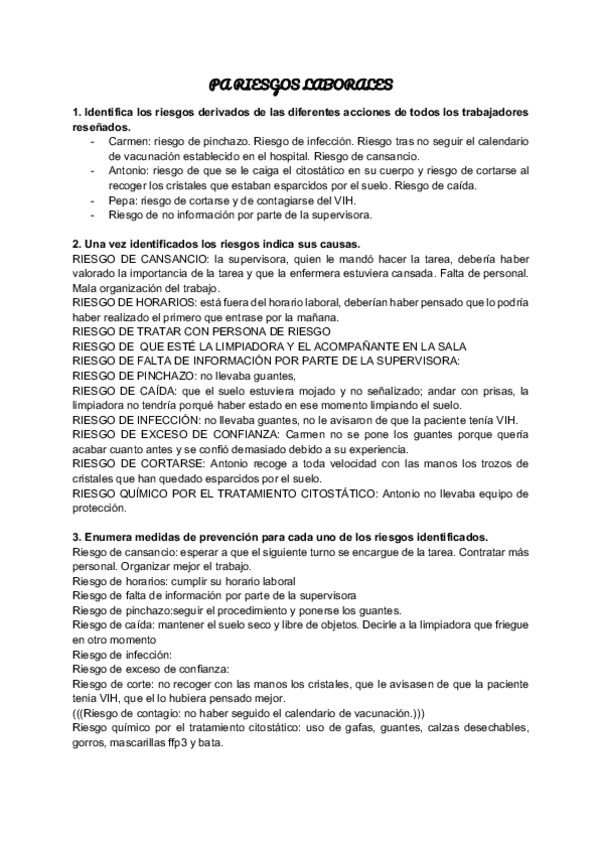 PA RIESGOS LABORALES

1. Identifica los riesgos derivados de las diferentes acciones de todos los trabajadores reseñados.

- Carmen: riesgo de pinchazo. Riesgo de infección. Riesgo tras no seguir el calendario de vacunación establecido en el hospital. Riesgo de cansancio.
- Antonio: riesgo de que se le caiga el citostático en su cuerpo y riesgo de cortarse al recoger los cristales que estaban esparcidos por el suelo. Riesgo de caída.
- Pepa: riesgo de cortarse y de contagiarse del VIH.
- Riesgo de no información por parte de la supervisora.

2. Una vez identificados los riesgos indica sus causas.
RIESGO DE CANSANCIO: la supervisora, quien le mandó hacer la tarea, debería haber valorado la importancia de la tarea y que la enfermera estuviera cansada. Falta de personal. Mala organización del trabajo.
RIESGO DE HORARIOS: está fuera del horario laboral, deberían haber pensado que lo podría haber realizado el primero que entrase por la mañana.
RIESGO DE TRATAR CON PERSONA DE RIESGO
RIESGO DE QUE ESTÉ LA LIMPIADORA Y EL ACOMPAÑANTE EN LA SALA
RIESGO DE FALTA DE INFORMACIÓN POR PARTE DE LA SUPERVISORA:
RIESGO DE PINCHAZO: no llevaba guantes,
RIESGO DE CAÍDA: que el suelo estuviera mojado y no señalizado; andar con prisas, la limpiadora no tendría porqué haber estado en ese momento limpiando el suelo.
RIESGO DE INFECCIÓN: no llevaba guantes, no le avisaron de que la paciente tenía VIH.
RIESGO DE EXCESO DE CONFIANZA: Carmen no se pone los guantes porque quería acabar cuanto antes y se confió demasiado debido a su experiencia.
RIESGO DE CORTARSE: Antonio recoge a toda velocidad con las manos los trozos de cristales que han quedado esparcidos por el suelo.
RIESGO QUÍMICO POR EL TRATAMIENTO CITOSTÁTICO: Antonio no llevaba equipo de protección.

3. Enumera medidas de prevención para cada uno de los riesgos identificados.
Riesgo de cansancio: esperar a que el siguiente turno se encargue de la tarea. Contratar más personal. Organizar mejor el trabajo.
Riesgo de horarios: cumplir su horario laboral
Riesgo de falta de información por parte de la supervisora
Riesgo de pinchazo:seguir el procedimiento y ponerse los guantes.
Riesgo de caída: mantener el suelo seco y libre de objetos. Decirle a la limpiadora que friegue en otro momento
Riesgo de infección:
Riesgo de exceso de confianza:
Riesgo de corte: no recoger con las manos los cristales, que le avisasen de que la paciente tenia VIH, que el lo hubiera pensado mejor.
(((Riesgo de contagio: no haber seguido el calendario de vacunación.)))
Riesgo químico por el tratamiento citostático: uso de gafas, guantes, calzas desechables, gorros, mascarillas ffp3 y bata.